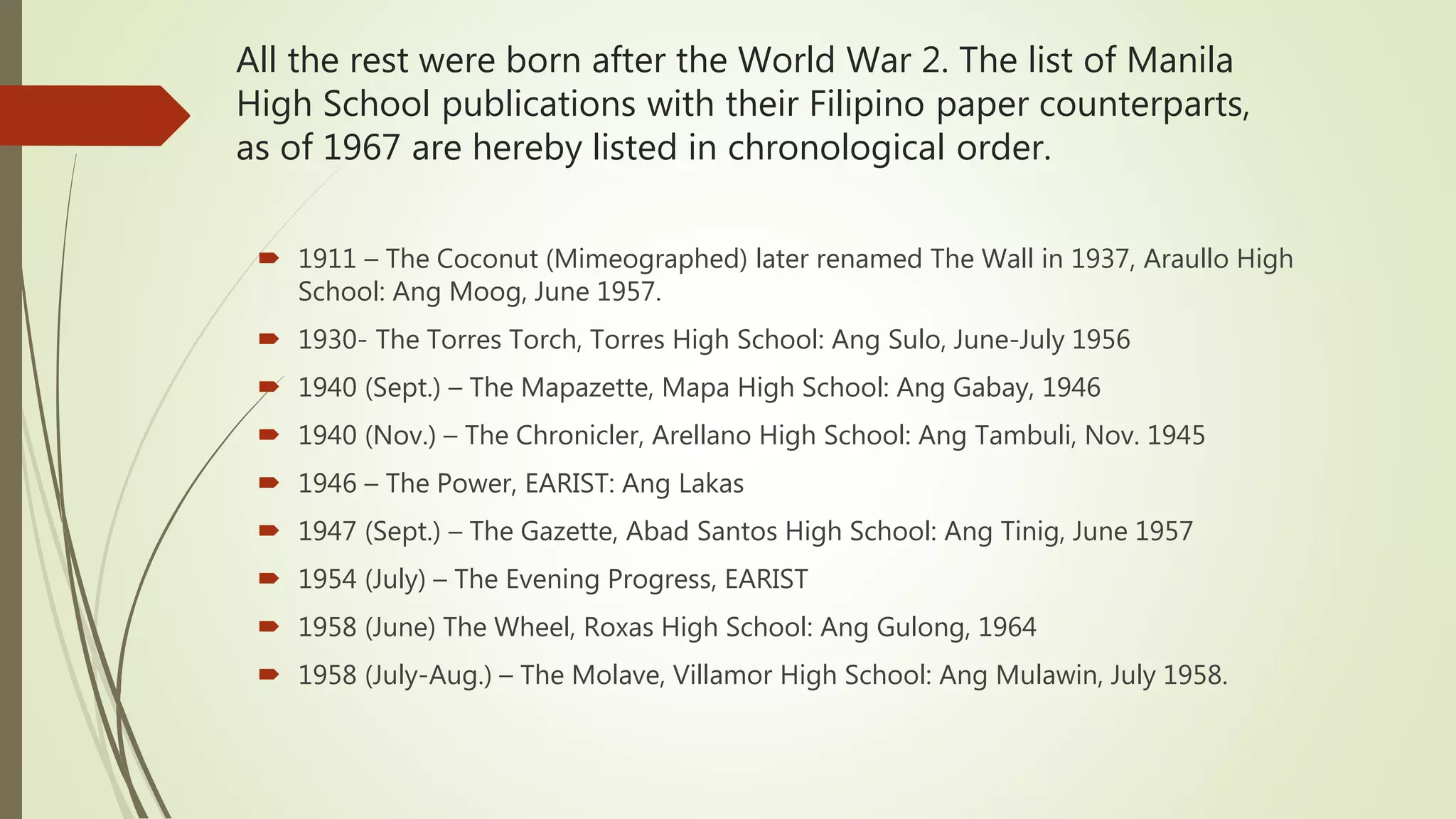 All the rest were born after the World War 2. The list of Manila High School publications with their Filipino paper counterparts, as of 1967 are hereby listed in chronological order.

1911 – The Coconut (Mimeographed) later renamed The Wall in 1937, Araullo High School: Ang Moog, June 1957.

1930- The Torres Torch, Torres High School: Ang Sulo, June-July 1956

1940 (Sept.) – The Mapazette, Mapa High School: Ang Gabay, 1946

1940 (Nov.) – The Chronicler, Arellano High School: Ang Tambuli, Nov. 1945

1946 – The Power, EARIST: Ang Lakas

1947 (Sept.) – The Gazette, Abad Santos High School: Ang Tinig, June 1957

1954 (July) – The Evening Progress, EARIST

1958 (June) The Wheel, Roxas High School: Ang Gulong, 1964

1958 (July-Aug.) – The Molave, Villamor High School: Ang Mulawin, July 1958.